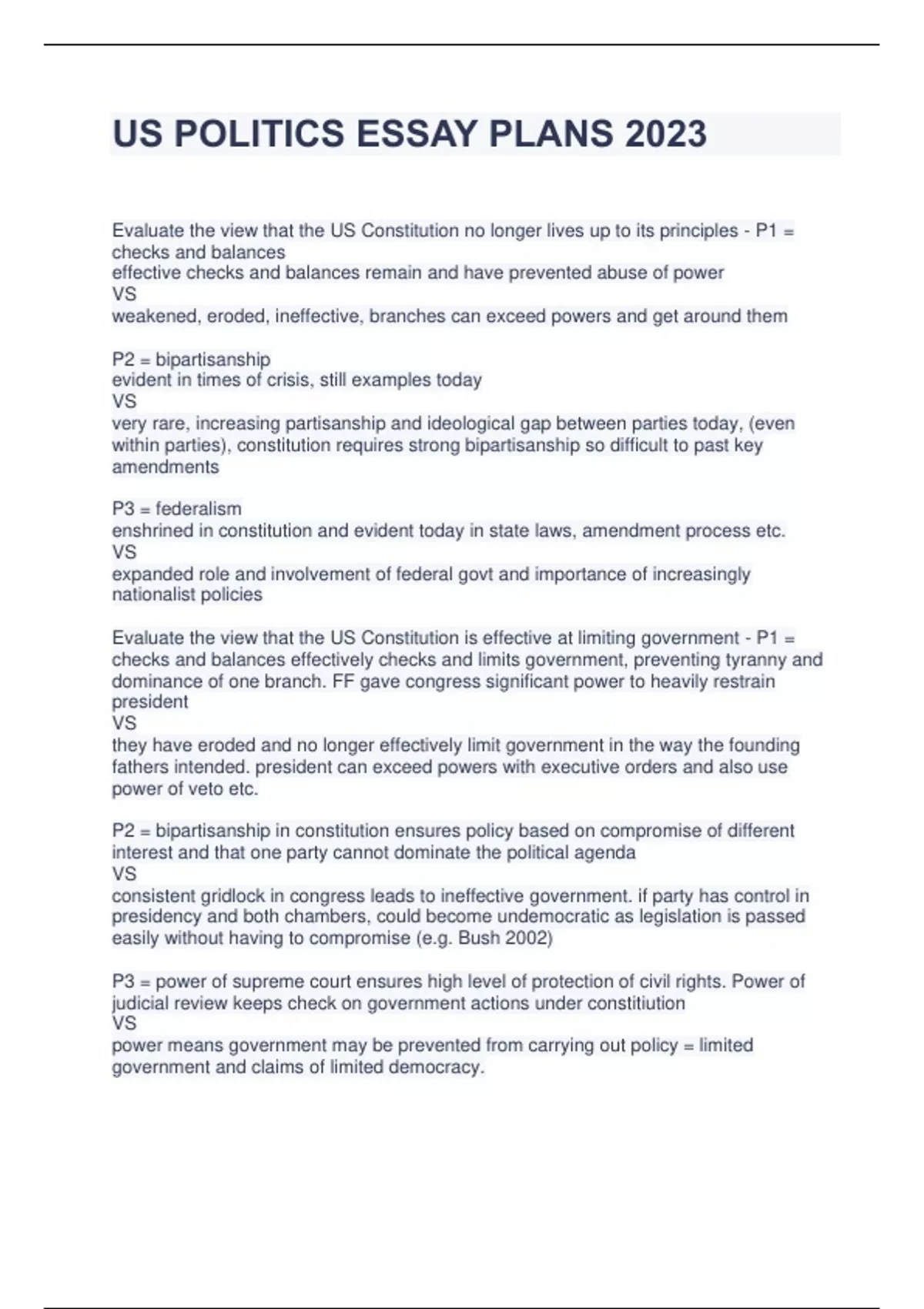 US POLITICS ESSAY PLANS 2023

Evaluate the view that the US Constitution no longer lives up to its principles - P1 = checks and balances
effective checks and balances remain and have prevented abuse of power
VS
weakened, eroded, ineffective, branches can exceed powers and get around them

P2 = bipartisanship
evident in times of crisis, still examples today
VS
very rare, increasing partisanship and ideological gap between parties today, (even within parties), constitution requires strong bipartisanship so difficult to past key amendments

P3 = federalism
enshrined in constitution and evident today in state laws, amendment process etc.
VS
expanded role and involvement of federal govt and importance of increasingly nationalist policies

Evaluate the view that the US Constitution is effective at limiting government - P1 = checks and balances effectively checks and limits government, preventing tyranny and dominance of one branch. FF gave congress significant power to heavily restrain president
VS
they have eroded and no longer effectively limit government in the way the founding fathers intended. president can exceed powers with executive orders and also use power of veto etc.

P2 = bipartisanship in constitution ensures policy based on compromise of different interest and that one party cannot dominate the political agenda
VS
consistent gridlock in congress leads to ineffective government. if party has control in presidency and both chambers, could become undemocratic as legislation is passed easily without having to compromise (e.g. Bush 2002)

P3 = power of supreme court ensures high level of protection of civil rights. Power of judicial review keeps check on government actions under constitiution
VS
power means government may be prevented from carrying out policy = limited government and claims of limited democracy.